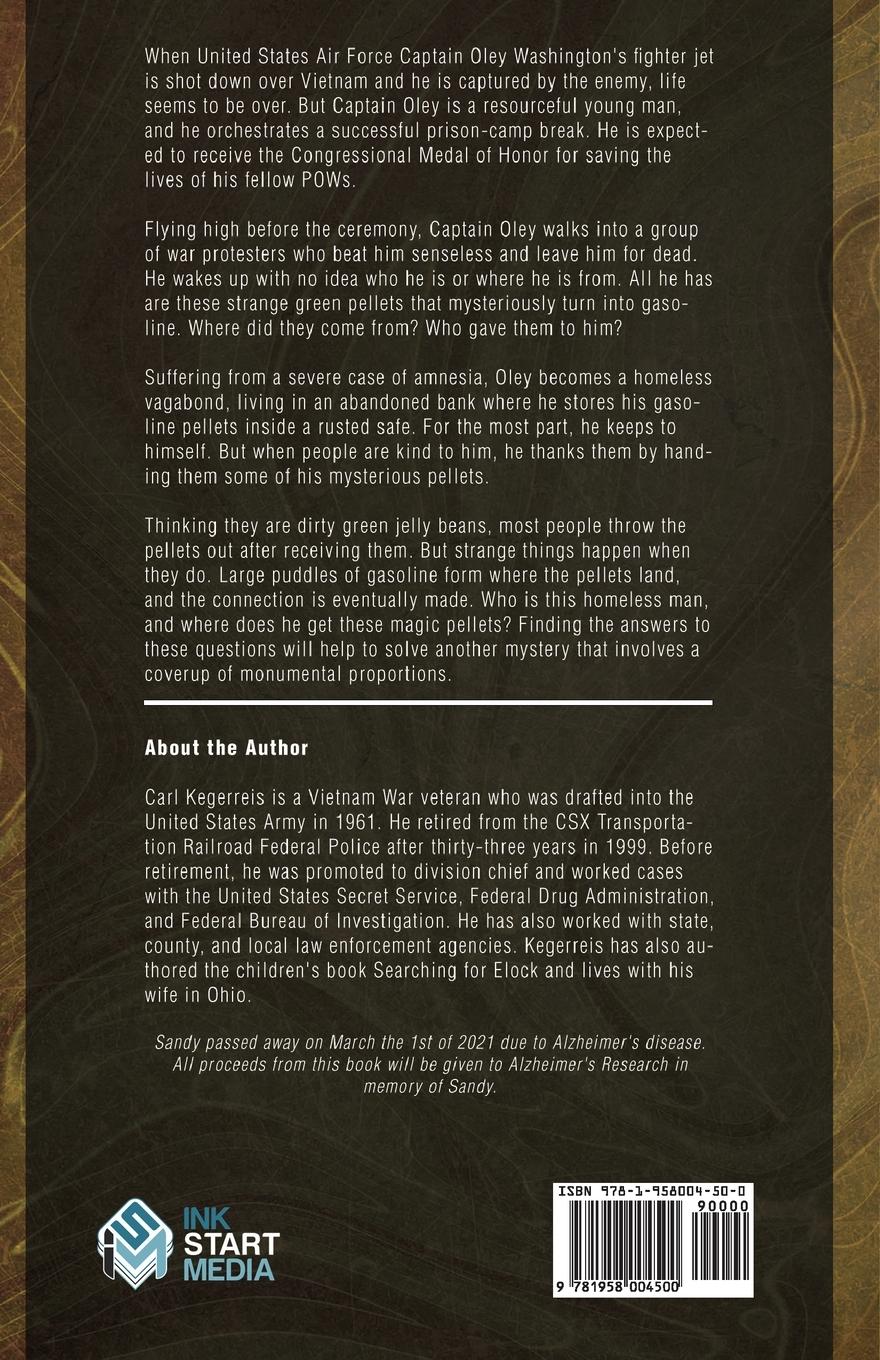 When United States Air Force Captain Oley Washington's fighter jet is shot down over Vietnam and he is captured by the enemy, life seems to be over. But Captain Oley is a resourceful young man, and he orchestrates a successful prison-camp break. He is expected to receive the Congressional Medal of Honor for saving the lives of his fellow POWs.

Flying high before the ceremony, Captain Oley walks into a group of war protesters who beat him senseless and leave him for dead. He wakes up with no idea who he is or where he is from. All he has are these strange green pellets that mysteriously turn into gasoline. Where did they come from? Who gave them to him?

Suffering from a severe case of amnesia, Oley becomes a homeless vagabond, living in an abandoned bank where he stores his gasoline pellets inside a rusted safe. For the most part, he keeps to himself. But when people are kind to him, he thanks them by handing them some of his mysterious pellets.

Thinking they are dirty green jelly beans, most people throw the pellets out after receiving them. But strange things happen when they do. Large puddles of gasoline form where the pellets land, and the connection is eventually made. Who is this homeless man, and where does he get these magic pellets? Finding the answers to these questions will help to solve another mystery that involves a coverup of monumental proportions.

About the Author

Carl Kegerreis is a Vietnam War veteran who was drafted into the United States Army in 1961. He retired from the CSX Transportation Railroad Federal Police after thirty-three years in 1999. Before retirement, he was promoted to division chief and worked cases with the United States Secret Service, Federal Drug Administration, and Federal Bureau of Investigation. He has also worked with state, county, and local law enforcement agencies. Kegerreis has also authored the children's book Searching for Elock and lives with his wife in Ohio.

Sandy passed away on March the 1st of 2021 due to Alzheimer's disease. All proceeds from this book will be given to Alzheimer's Research in memory of Sandy.

INK START MEDIA

ISBN 978-1-958004-50-0
90000
9 781958 004500